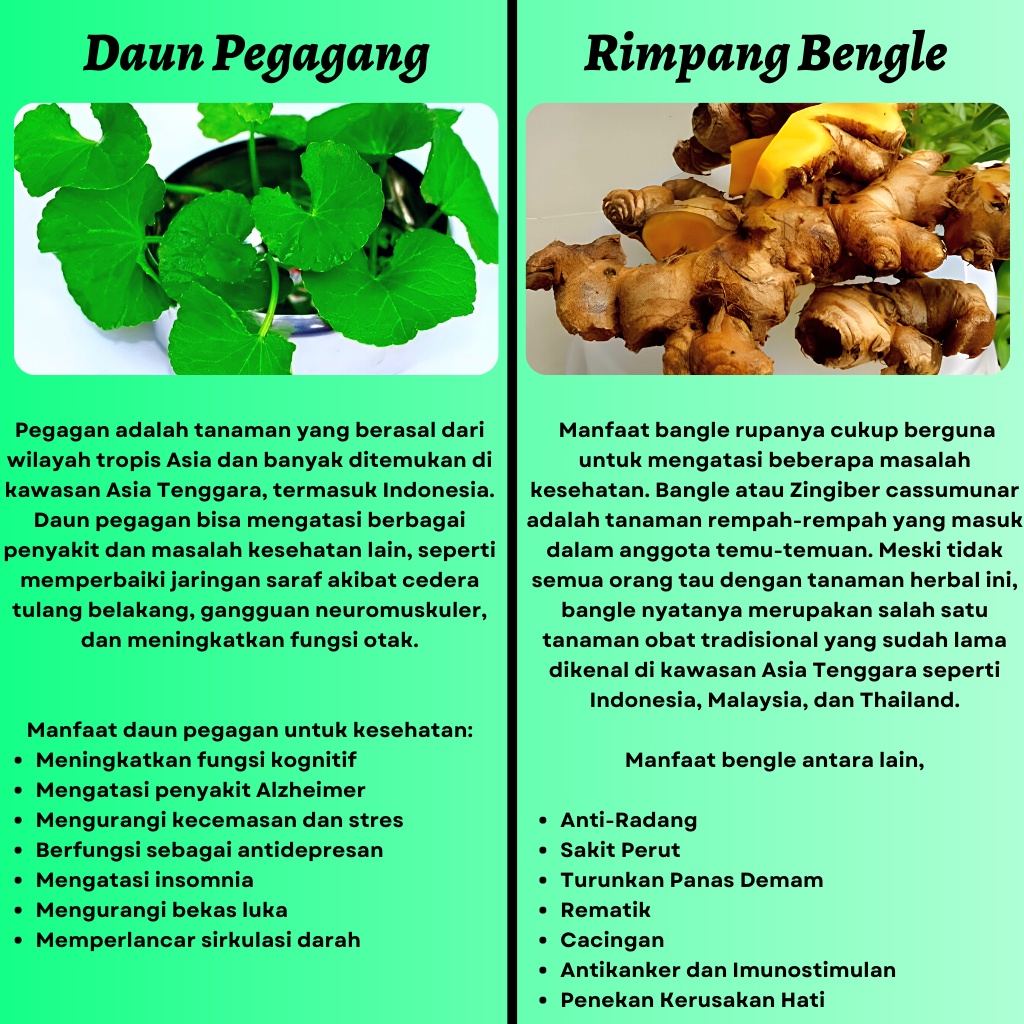 Daun Pegagang

Pegagan adalah tanaman yang berasal dari wilayah tropis Asia dan banyak ditemukan di kawasan Asia Tenggara, termasuk Indonesia. Daun pegagan bisa mengatasi berbagai penyakit dan masalah kesehatan lain, seperti memperbaiki jaringan saraf akibat cedera tulang belakang, gangguan neuromuskuler, dan meningkatkan fungsi otak.

Manfaat daun pegagan untuk kesehatan:
• Meningkatkan fungsi kognitif
• Mengatasi penyakit Alzheimer
• Mengurangi kecemasan dan stres
• Berfungsi sebagai antidepresan
• Mengatasi insomnia
• Mengurangi bekas luka
• Memperlancar sirkulasi darah

Rimpang Bengle

Manfaat bangle rupanya cukup berguna untuk mengatasi beberapa masalah kesehatan. Bangle atau Zingiber cassumunar adalah tanaman rempah-rempah yang masuk dalam anggota temu-temuan. Meski tidak semua orang tau dengan tanaman herbal ini, bangle nyatanya merupakan salah satu tanaman obat tradisional yang sudah lama dikenal di kawasan Asia Tenggara seperti Indonesia, Malaysia, dan Thailand.

Manfaat bengle antara lain,

• Anti-Radang
• Sakit Perut
• Turunkan Panas Demam
• Rematik
• Cacingan
• Antikanker dan Imunostimulan
• Penekan Kerusakan Hati